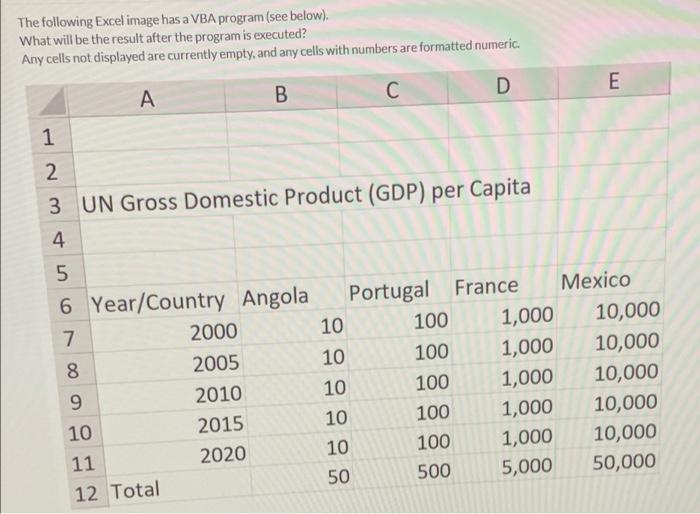 The following Excel image has a VBA program (see below).
What will be the result after the program is executed?
Any cells not displayed are currently empty, and any cells with numbers are formatted numeric.

|  | A | B | C | D | E |
|---|---|---|---|---|---|
| 1 |  |  |  |  |  |
| 2 |  |  |  |  |  |
| 3 | UN Gross Domestic Product (GDP) per Capita |  |  |  |  |
| 4 |  |  |  |  |  |
| 5 |  |  |  |  |  |
| 6 | Year/Country | Angola | Portugal | France | Mexico |
| 7 | 2000 | 10 | 100 | 1,000 | 10,000 |
| 8 | 2005 | 10 | 100 | 1,000 | 10,000 |
| 9 | 2010 | 10 | 100 | 1,000 | 10,000 |
| 10 | 2015 | 10 | 100 | 1,000 | 10,000 |
| 11 | 2020 | 10 | 100 | 1,000 | 10,000 |
| 12 | Total | 50 | 500 | 5,000 | 50,000 |